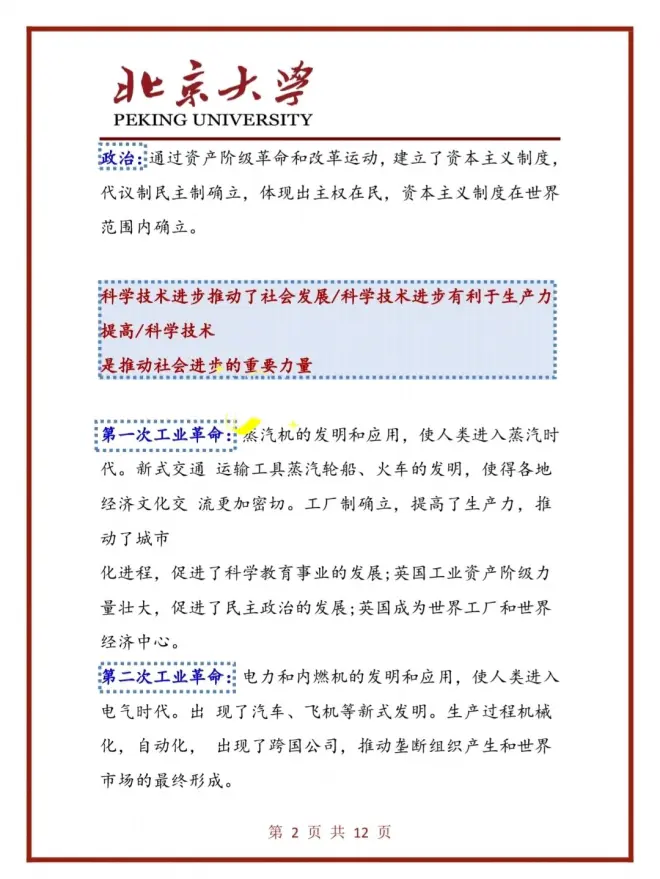 北京大学
PEKING UNIVERSITY

政治：通过资产阶级革命和改革运动，建立了资本主义制度，代议制民主制确立，体现出主权在民，资本主义制度在世界范围内确立。

科学技术进步推动了社会发展/科学技术进步有利于生产力提高/科学技术
是推动社会进步的重要力量

第一次工业革命：蒸汽机的发明和应用，使人类进入蒸汽时代。新式交通 运输工具蒸汽轮船、火车的发明，使得各地经济文化交 流更加密切。工厂制确立，提高了生产力，推动了城市
化进程，促进了科学教育事业的发展；英国工业资产阶级力量壮大，促进了民主政治的发展；英国成为世界工厂和世界经济中心。

第二次工业革命：电力和内燃机的发明和应用，使人类进入电气时代。出 现了汽车、飞机等新式发明。生产过程机械化，自动化， 出现了跨国公司，推动垄断组织产生和世界市场的最终形成。

第 2 页 共 12 页